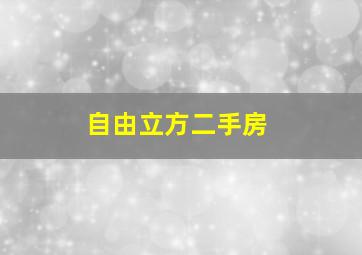 自由立方二手房